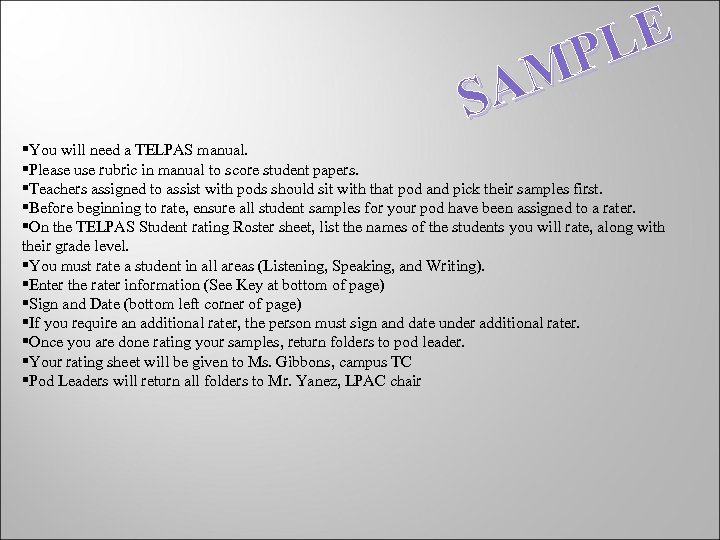 SAMPLE

▪You will need a TELPAS manual.
▪Please use rubric in manual to score student papers.
▪Teachers assigned to assist with pods should sit with that pod and pick their samples first.
▪Before beginning to rate, ensure all student samples for your pod have been assigned to a rater.
▪On the TELPAS Student rating Roster sheet, list the names of the students you will rate, along with their grade level.
▪You must rate a student in all areas (Listening, Speaking, and Writing).
▪Enter the rater information (See Key at bottom of page)
▪Sign and Date (bottom left corner of page)
▪If you require an additional rater, the person must sign and date under additional rater.
▪Once you are done rating your samples, return folders to pod leader.
▪Your rating sheet will be given to Ms. Gibbons, campus TC
▪Pod Leaders will return all folders to Mr. Yanez, LPAC chair